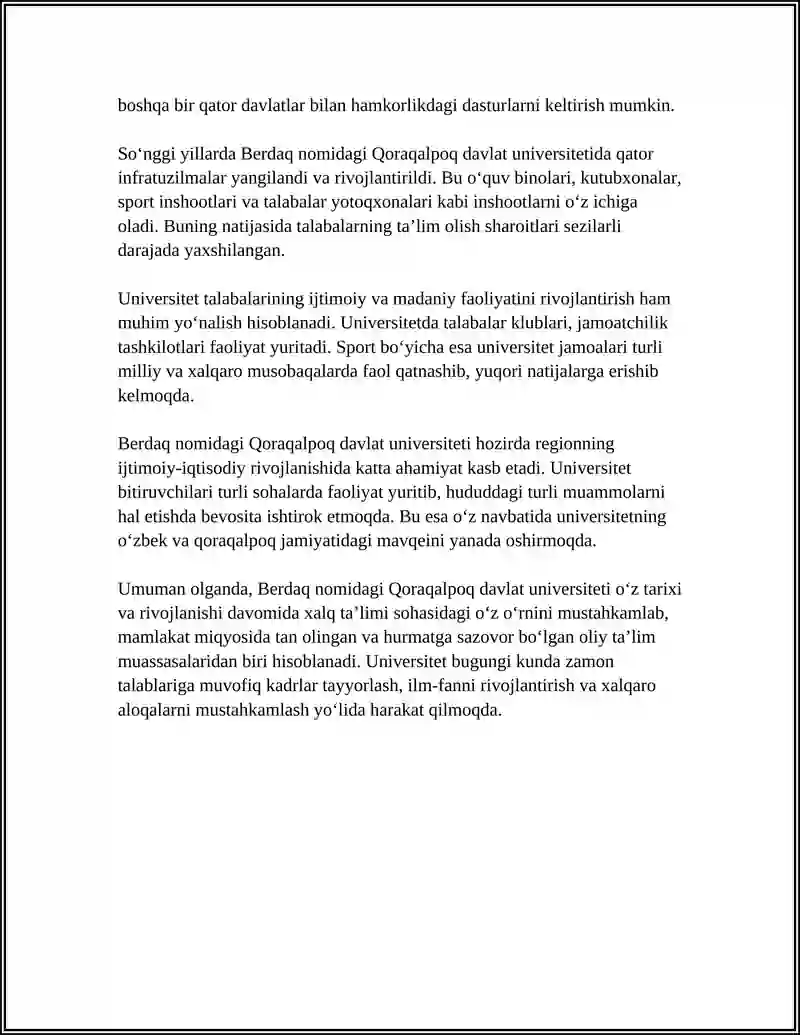 boshqa bir qator davlatlar bilan hamkorlikdagi dasturlarni keltirish mumkin.

So‘nggi yillarda Berdaq nomidagi Qoraqalpoq davlat universitetida qator infratuzilmalar yangilandi va rivojlantirildi. Bu o‘quv binolari, kutubxonalar, sport inshootlari va talabalar yotoqxonalari kabi inshootlarni o‘z ichiga oladi. Buning natijasida talabalarning ta’lim olish sharoitlari sezilarli darajada yaxshilangan.

Universitet talabalarining ijtimoiy va madaniy faoliyatini rivojlantirish ham muhim yo‘nalish hisoblanadi. Universitetda talabalar klublari, jamoatchilik tashkilotlari faoliyat yuritadi. Sport bo‘yicha esa universitet jamoalari turli milliy va xalqaro musobaqalarda faol qatnashib, yuqori natijalarga erishib kelmoqda.

Berdaq nomidagi Qoraqalpoq davlat universiteti hozirda regionning ijtimoiy-iqtisodiy rivojlanishida katta ahamiyat kasb etadi. Universitet bitiruvchilari turli sohalarda faoliyat yuritib, hududdagi turli muammolarni hal etishda bevosita ishtirok etmoqda. Bu esa o‘z navbatida universitetning o‘zbek va qoraqalpoq jamiyatidagi mavqeini yanada oshirmoqda.

Umuman olganda, Berdaq nomidagi Qoraqalpoq davlat universiteti o‘z tarixi va rivojlanishi davomida xalq ta’limi sohasidagi o‘z o‘rnini mustahkamlab, mamlakat miqyosida tan olingan va hurmatga sazovor bo‘lgan oliy ta’lim muassasalaridan biri hisoblanadi. Universitet bugungi kunda zamon talablariga muvofiq kadrlar tayyorlash, ilm-fanni rivojlantirish va xalqaro aloqalarni mustahkamlash yo‘lida harakat qilmoqda.